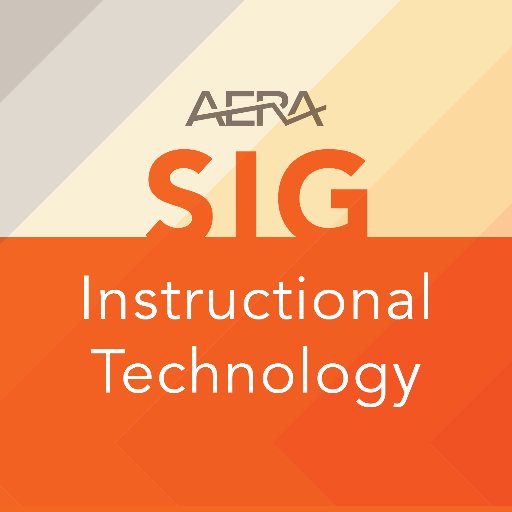 AERA
SIG
Instructional
Technology